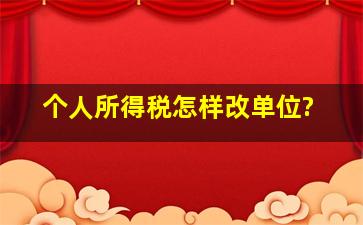 个人所得税怎样改单位?